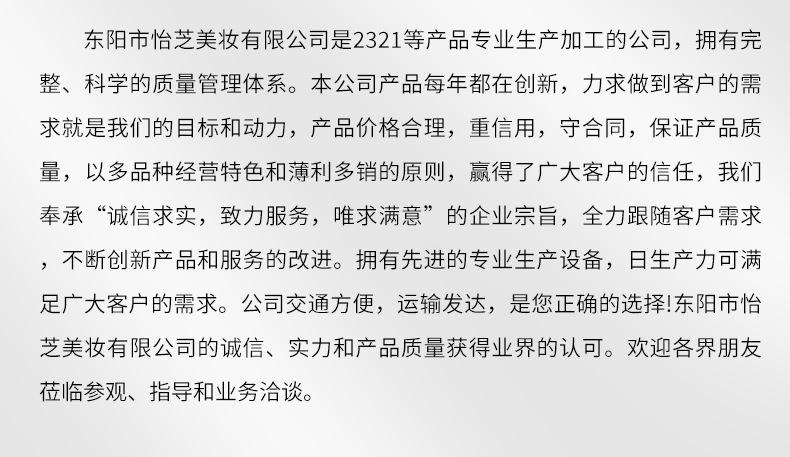 东阳市怡芝美妆有限公司是2321等产品专业生产加工的公司，拥有完整、科学的质量管理体系。本公司产品每年都在创新，力求做到客户的需求就是我们的目标和动力，产品价格合理，重信用，守合同，保证产品质量，以多品种经营特色和薄利多销的原则，赢得了广大客户的信任，我们奉承“诚信求实，致力服务，唯求满意”的企业宗旨，全力跟随客户需求，不断创新产品和服务的改进。拥有先进的专业生产设备，日生产力可满足广大客户的需求。公司交通方便，运输发达，是您正确的选择!东阳市怡芝美妆有限公司的诚信、实力和产品质量获得业界的认可。欢迎各界朋友莅临参观、指导和业务洽谈。